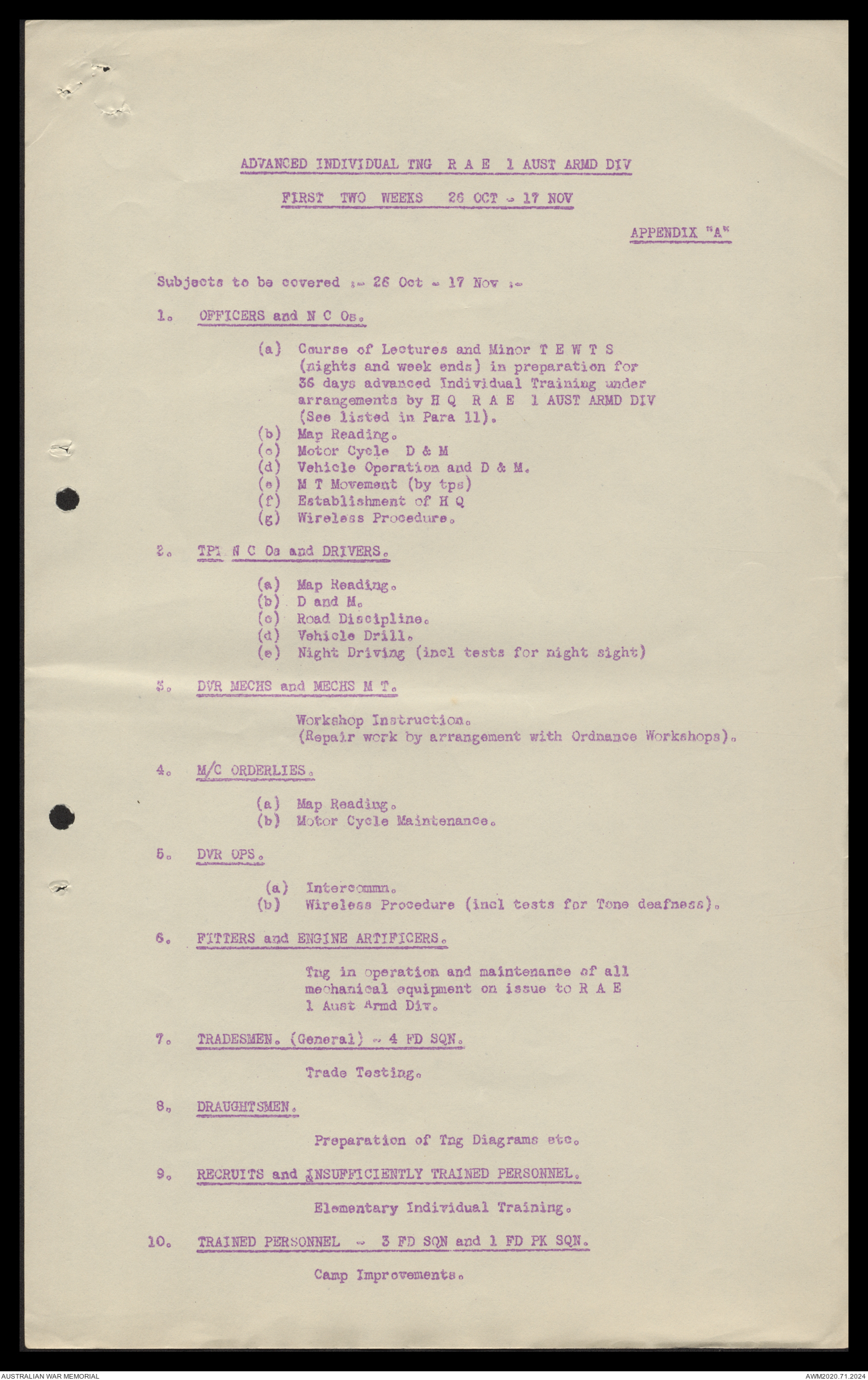 ADVANCED INDIVIDUAL TNG R A E 1 AUST ARMD DIV

FIRST TWO WEEKS 26 OCT - 17 NOV

APPENDIX "A"

Subjects to be covered :- 26 Oct - 17 Nov :-

1. OFFICERS and N C Os.

(a) Course of Lectures and Minor T E W T S (nights and week ends) in preparation for 36 days advanced Individual Training under arrangements by H Q R A E 1 AUST ARMD DIV (See listed in Para 11).
(b) Map Reading.
(c) Motor Cycle D & M
(d) Vehicle Operation and D & M.
(e) M T Movement (by tps)
(f) Establishment of H Q
(g) Wireless Procedure.

2. TPT N C Os and DRIVERS.

(a) Map Reading.
(b) D and M.
(c) Road Discipline.
(d) Vehicle Drill.
(e) Night Driving (incl tests for night sight)

3. DVR MECHS and MECHS M T.

Workshop Instruction.
(Repair work by arrangement with Ordnance Workshops).

4. M/C ORDERLIES.

(a) Map Reading.
(b) Motor Cycle Maintenance.

5. DVR OPS.

(a) Intercommn.
(b) Wireless Procedure (incl tests for Tone deafness).

6. FITTERS and ENGINE ARTIFICERS.

Tng in operation and maintenance of all mechanical equipment on issue to R A E 1 Aust Armd Div.

7. TRADESMEN. (General) - 4 FD SQN.

Trade Testing.

8. DRAUGHTSMEN.

Preparation of Tng Diagrams etc.

9. RECRUITS and INSUFFICIENTLY TRAINED PERSONNEL.

Elementary Individual Training.

10. TRAINED PERSONNEL - 3 FD SQN and 1 FD PK SQN.

Camp Improvements.

AUSTRALIAN WAR MEMORIAL

AWM2020.71.2024